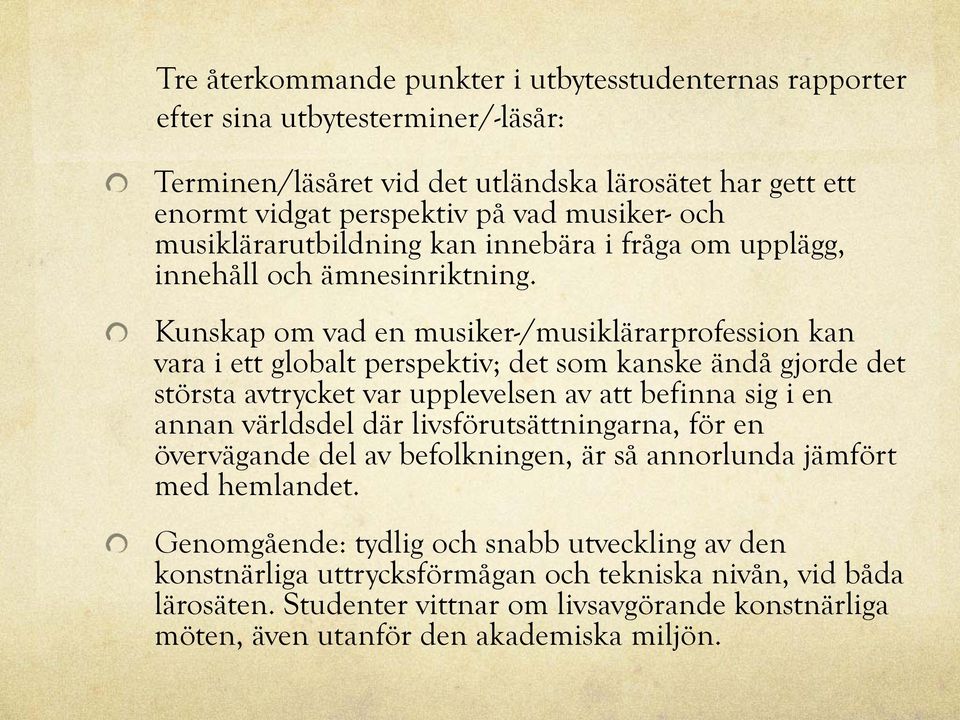 Tre återkommande punkter i utbytesstudenternas rapporter efter sina utbytesterminer/-läsår:

Terminen/läsåret vid det utländska lärosätet har gett ett enormt vidgat perspektiv på vad musiker- och musiklärarutbildning kan innebära i fråga om upplägg, innehåll och ämnesinriktning.

Kunskap om vad en musiker-/musiklärarprofession kan vara i ett globalt perspektiv; det som kanske ändå gjorde det största avtrycket var upplevelsen av att befinna sig i en annan världsdel där livsförutsättningarna, för en övervägande del av befolkningen, är så annorlunda jämfört med hemlandet.

Genomgående: tydlig och snabb utveckling av den konstnärliga uttrycksförmågan och tekniska nivån, vid båda lärosäten. Studenter vittnar om livsavgörande konstnärliga möten, även utanför den akademiska miljön.